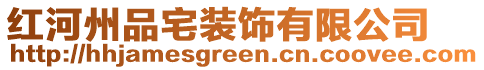 红河州品宅装饰有限公司
http://hhjamesgreen.cn.coovee.com